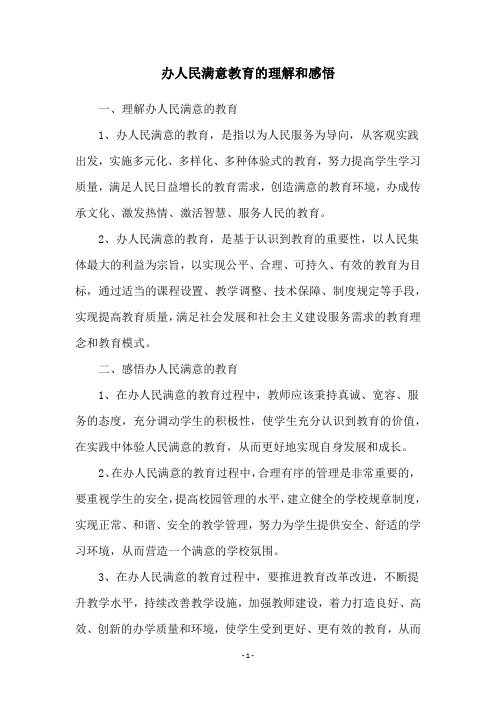 办人民满意教育的理解和感悟

一、理解办人民满意的教育

1、办人民满意的教育，是指以为人民服务为导向，从客观实践出发，实施多元化、多样化、多种体验式的教育，努力提高学生学习质量，满足人民日益增长的教育需求，创造满意的教育环境，办成传承文化、激发热情、激活智慧、服务人民的教育。

2、办人民满意的教育，是基于认识到教育的重要性，以人民集体最大的利益为宗旨，以实现公平、合理、可持久、有效的教育为目标，通过适当的课程设置、教学调整、技术保障、制度规定等手段，实现提高教育质量，满足社会发展和社会主义建设服务需求的教育理念和教育模式。

二、感悟办人民满意的教育

1、在办人民满意的教育过程中，教师应该秉持真诚、宽容、服务的态度，充分调动学生的积极性，使学生充分认识到教育的价值，在实践中体验人民满意的教育，从而更好地实现自身发展和成长。

2、在办人民满意的教育过程中，合理有序的管理是非常重要的，要重视学生的安全，提高校园管理的水平，建立健全的学校规章制度，实现正常、和谐、安全的教学管理，努力为学生提供安全、舒适的学习环境，从而营造一个满意的学校氛围。

3、在办人民满意的教育过程中，要推进教育改革改进，不断提升教学水平，持续改善教学设施，加强教师建设，着力打造良好、高效、创新的办学质量和环境，使学生受到更好、更有效的教育，从而

- 1 -